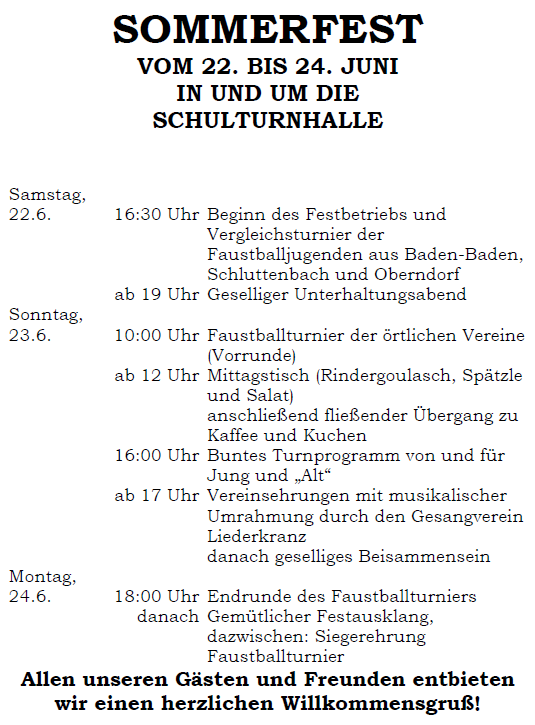 SOMMERFEST
VOM 22. BIS 24. JUNI
IN UND UM DIE
SCHULTURNHALLE

Samstag,
22.6.
16:30 Uhr Beginn des Festbetriebs und Vergleichsturnier der Faustballjugenden aus Baden-Baden, Schluttenbach und Oberndorf
ab 19 Uhr Geselliger Unterhaltungsabend

Sonntag,
23.6.
10:00 Uhr Faustballturnier der örtlichen Vereine (Vorrunde)
ab 12 Uhr Mittagstisch (Rindergoulasch, Spätzle und Salat)
anschließend fließender Übergang zu Kaffee und Kuchen
16:00 Uhr Buntes Turnprogramm von und für Jung und „Alt“
ab 17 Uhr Vereinsehrungen mit musikalischer Umrahmung durch den Gesangverein Liederkranz
danach geselliges Beisammensein

Montag,
24.6.
18:00 Uhr Endrunde des Faustballturniers
danach Gemütlicher Festausklang,
dazwischen: Siegerehrung Faustballturnier

Allen unseren Gästen und Freunden entbieten wir einen herzlichen Willkommensgruß!